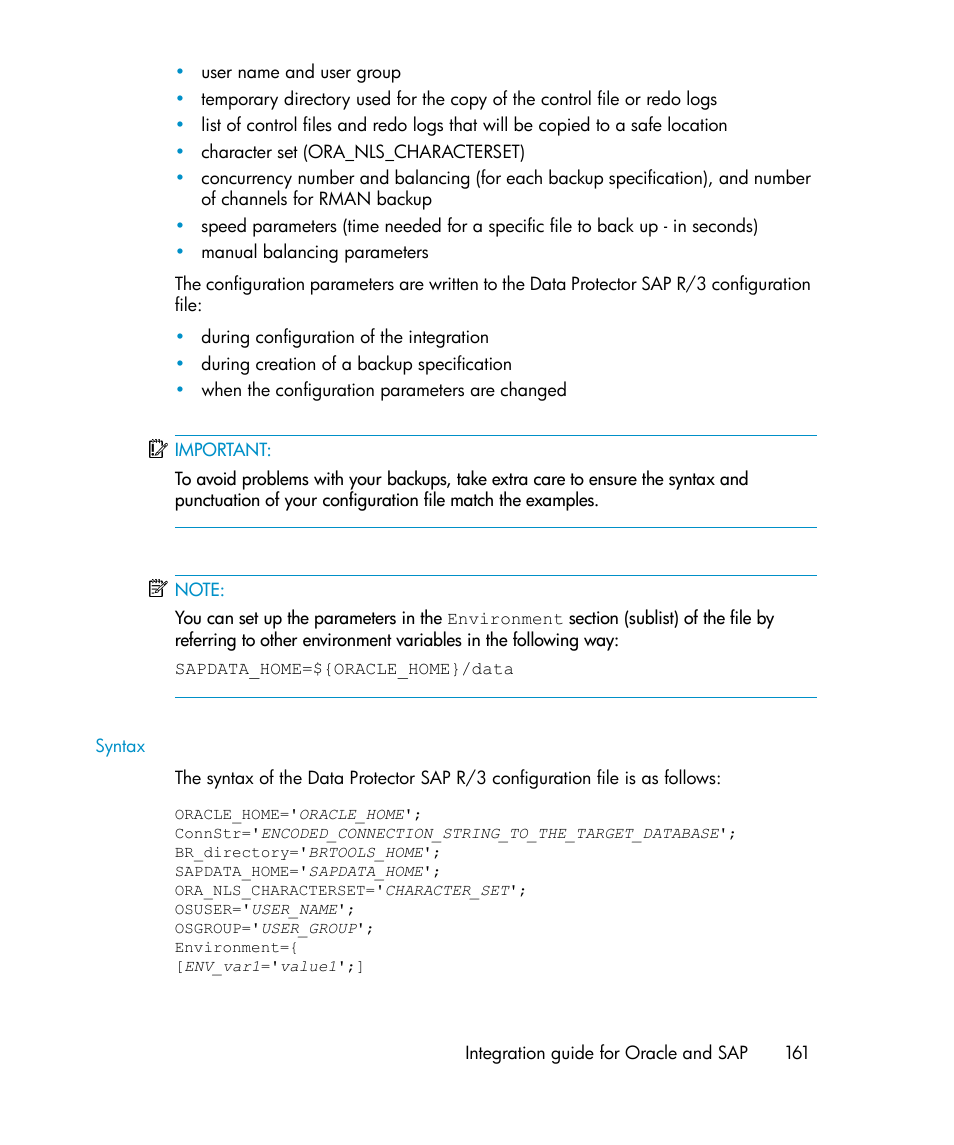 • user name and user group
• temporary directory used for the copy of the control file or redo logs
• list of control files and redo logs that will be copied to a safe location
• character set (ORA_NLS_CHARACTERSET)
• concurrency number and balancing (for each backup specification), and number of channels for RMAN backup
• speed parameters (time needed for a specific file to back up - in seconds)
• manual balancing parameters

The configuration parameters are written to the Data Protector SAP R/3 configuration file:

• during configuration of the integration
• during creation of a backup specification
• when the configuration parameters are changed

IMPORTANT:
To avoid problems with your backups, take extra care to ensure the syntax and punctuation of your configuration file match the examples.

NOTE:
You can set up the parameters in the Environment section (sublist) of the file by referring to other environment variables in the following way:

SAPDATA_HOME=${ORACLE_HOME}/data

Syntax

The syntax of the Data Protector SAP R/3 configuration file is as follows:

ORACLE_HOME='ORACLE_HOME';
ConnStr='ENCODED_CONNECTION_STRING_TO_THE_TARGET_DATABASE';
BR_directory='BRTOOLS_HOME';
SAPDATA_HOME='SAPDATA_HOME';
ORA_NLS_CHARACTERSET='CHARACTER_SET';
OSUSER='USER_NAME';
OSGROUP='USER_GROUP';
Environment={
[ENV_var1='value1';]

Integration guide for Oracle and SAP 161